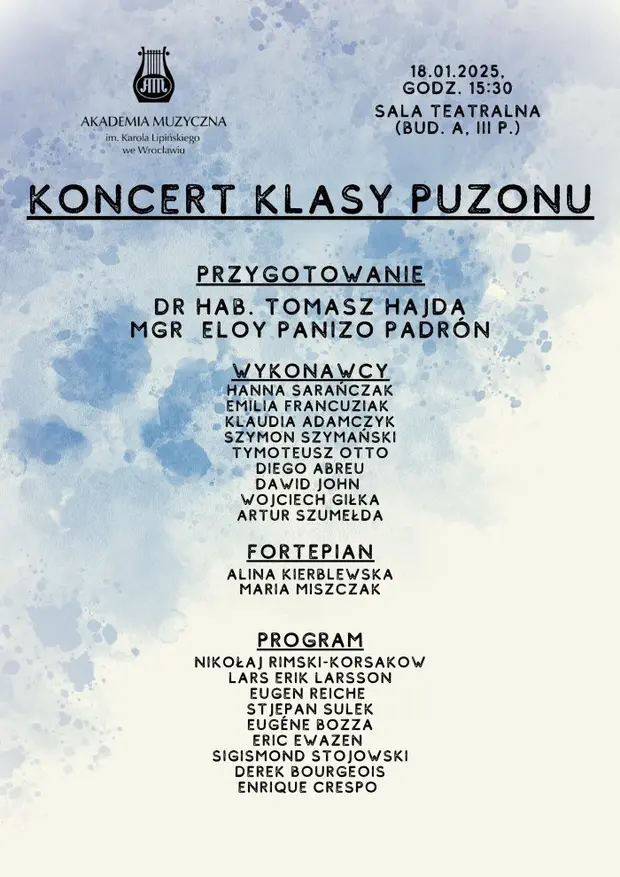 AKADEMIA MUZYCZNA
im. Karola Lipińskiego
we Wrocławiu

18.01.2025,
GODZ. 15:30
SALA TEATRALNA
(BUD. A, III P.)

KONCERT KLASY PUZONU

PRZYGOTOWANIE
DR HAB. TOMASZ HAJDA
MGR ELOY PANIZO PADRÓN

WYKONAWCY
HANNA SARAŃCZAK
EMILIA FRANCUZIAK
KLAUDIA ADAMCZYK
SZYMON SZYMAŃSKI
TYMOTEUSZ OTTO
DIEGO ABREU
DAWID JOHN
WOJCIECH GIŁKA
ARTUR SZUMEŁDA

FORTEPIAN
ALINA KIERBLEWSKA
MARIA MISZCZAK

PROGRAM
NIKOŁAJ RIMSKI-KORSAKOW
LARS ERIK LARSSON
EUGEN REICHE
STJEPAN SULEK
EUGÉNE BOZZA
ERIC EWAZEN
SIGISMOND STOJOWSKI
DEREK BOURGEOIS
ENRIQUE CRESPO